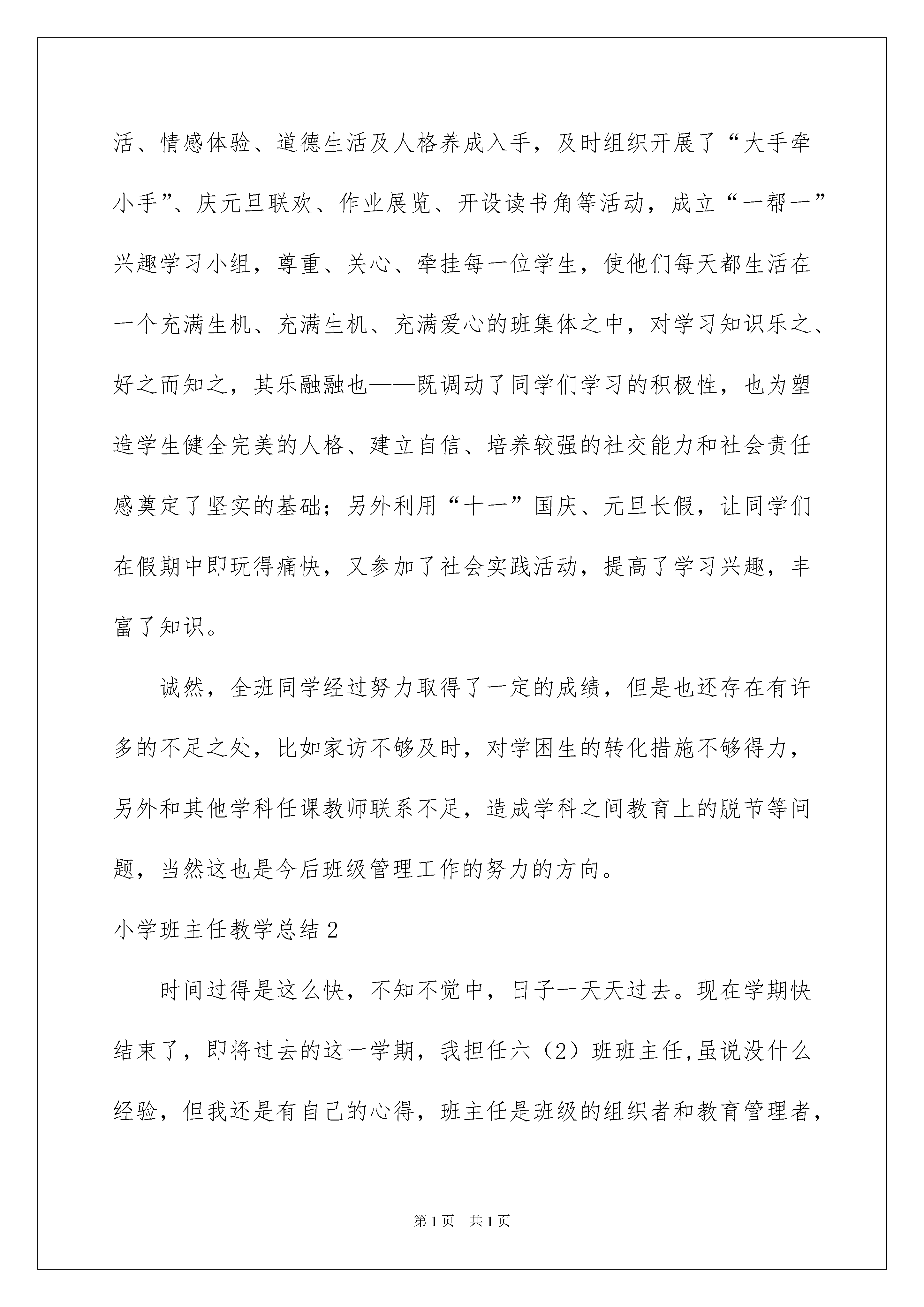 活、情感体验、道德生活及人格养成入手，及时组织开展了“大手牵小手”、庆元旦联欢、作业展览、开设读书角等活动，成立“一帮一”兴趣学习小组，尊重、关心、牵挂每一位学生，使他们每天都生活在一个充满生机、充满生机、充满爱心的班集体之中，对学习知识乐之、好之而知之，其乐融融也——既调动了同学们学习的积极性，也为塑造学生健全完美的人格、建立自信、培养较强的社交能力和社会责任感奠定了坚实的基础；另外利用“十一”国庆、元旦长假，让同学们在假期中即玩得痛快，又参加了社会实践活动，提高了学习兴趣，丰富了知识。

诚然，全班同学经过努力取得了一定的成绩，但是也还存在有许多的不足之处，比如家访不够及时，对学困生的转化措施不够得力，另外和其他学科任课教师联系不足，造成学科之间教育上的脱节等问题，当然这也是今后班级管理工作的努力的方向。

小学班主任教学总结2

时间过得是这么快，不知不觉中，日子一天天过去。现在学期快结束了，即将过去的这一学期，我担任六（2）班班主任,虽说没什么经验，但我还是有自己的心得，班主任是班级的组织者和教育管理者，

第1页 共1页